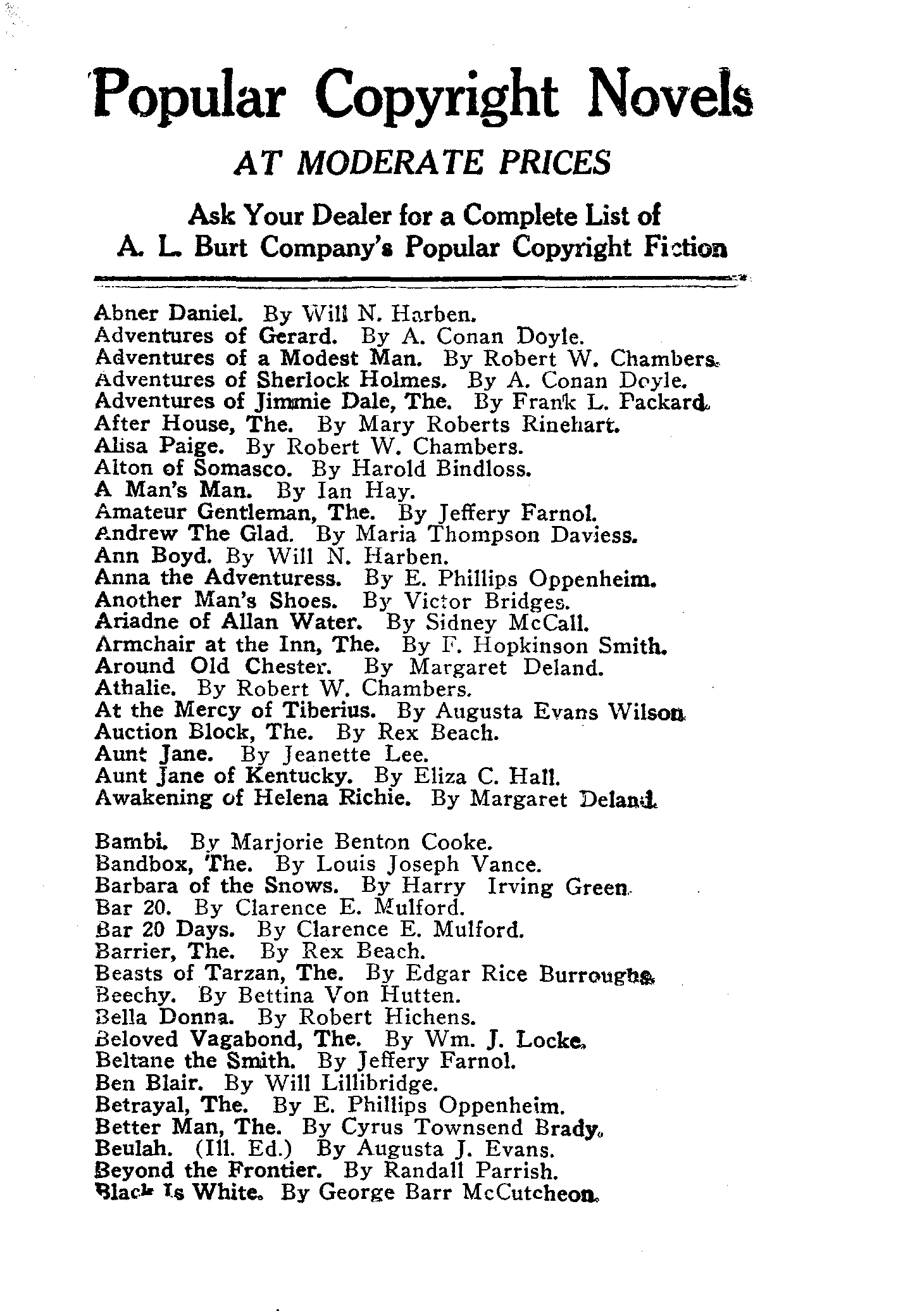 Popular Copyright Novels

AT MODERATE PRICES

Ask Your Dealer for a Complete List of A. L. Burt Company's Popular Copyright Fiction

Abner Daniel. By Will N. Harben.
Adventures of Gerard. By A. Conan Doyle.
Adventures of a Modest Man. By Robert W. Chambers.
Adventures of Sherlock Holmes. By A. Conan Doyle.
Adventures of Jimmie Dale, The. By Frank L. Packard.
After House, The. By Mary Roberts Rinehart.
Alisa Paige. By Robert W. Chambers.
Alton of Somasco. By Harold Bindloss.
A Man's Man. By Ian Hay.
Amateur Gentleman, The. By Jeffery Farnol.
Andrew The Glad. By Maria Thompson Daviess.
Ann Boyd. By Will N. Harben.
Anna the Adventuress. By E. Phillips Oppenheim.
Another Man's Shoes. By Victor Bridges.
Ariadne of Allan Water. By Sidney McCall.
Armchair at the Inn, The. By F. Hopkinson Smith.
Around Old Chester. By Margaret Deland.
Athalie. By Robert W. Chambers.
At the Mercy of Tiberius. By Augusta Evans Wilson.
Auction Block, The. By Rex Beach.
Aunt Jane. By Jeanette Lee.
Aunt Jane of Kentucky. By Eliza C. Hall.
Awakening of Helena Richie. By Margaret Deland.

Bambi. By Marjorie Benton Cooke.
Bandbox, The. By Louis Joseph Vance.
Barbara of the Snows. By Harry Irving Green.
Bar 20. By Clarence E. Mulford.
Bar 20 Days. By Clarence E. Mulford.
Barrier, The. By Rex Beach.
Beasts of Tarzan, The. By Edgar Rice Burroughs.
Beechy. By Bettina Von Hutten.
Bella Donna. By Robert Hichens.
Beloved Vagabond, The. By Wm. J. Locke.
Beltane the Smith. By Jeffery Farnol.
Ben Blair. By Will Lillibridge.
Betrayal, The. By E. Phillips Oppenheim.
Better Man, The. By Cyrus Townsend Brady.
Beulah. (Ill. Ed.) By Augusta J. Evans.
Beyond the Frontier. By Randall Parrish.
Black Is White. By George Barr McCutcheon.